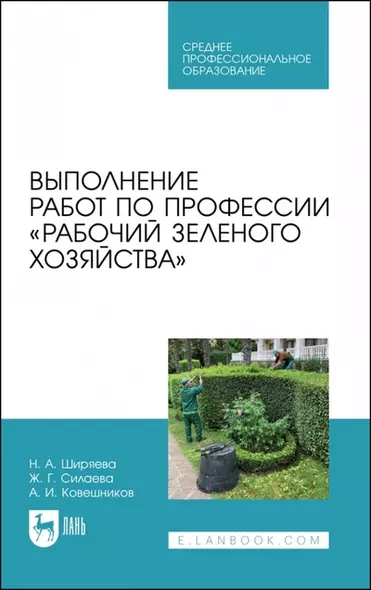 СРЕДНЕЕ ПРОФЕССИОНАЛЬНОЕ ОБРАЗОВАНИЕ

ВЫПОЛНЕНИЕ РАБОТ ПО ПРОФЕССИИ «РАБОЧИЙ ЗЕЛЕНОГО ХОЗЯЙСТВА»

Н. А. Ширяева
Ж. Г. Силаева
А. И. Ковешников

ЛАНЬ

E.LANBOOK.COM